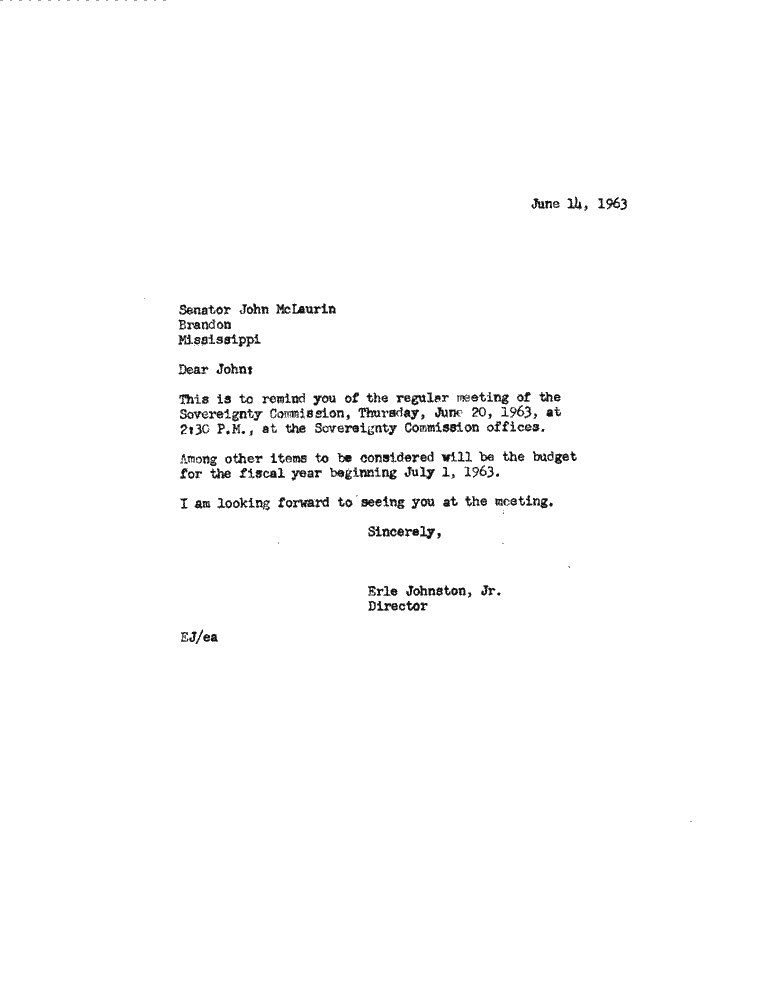 June 14, 1963

Senator John McLaurin
Brandon
Mississippi

Dear John:

This is to remind you of the regular meeting of the Sovereignty Commission, Thursday, June 20, 1963, at 2:30 P.M., at the Sovereignty Commission offices.

Among other items to be considered will be the budget for the fiscal year beginning July 1, 1963.

I am looking forward to seeing you at the meeting.

Sincerely,

Erle Johnston, Jr.
Director

EJ/ea